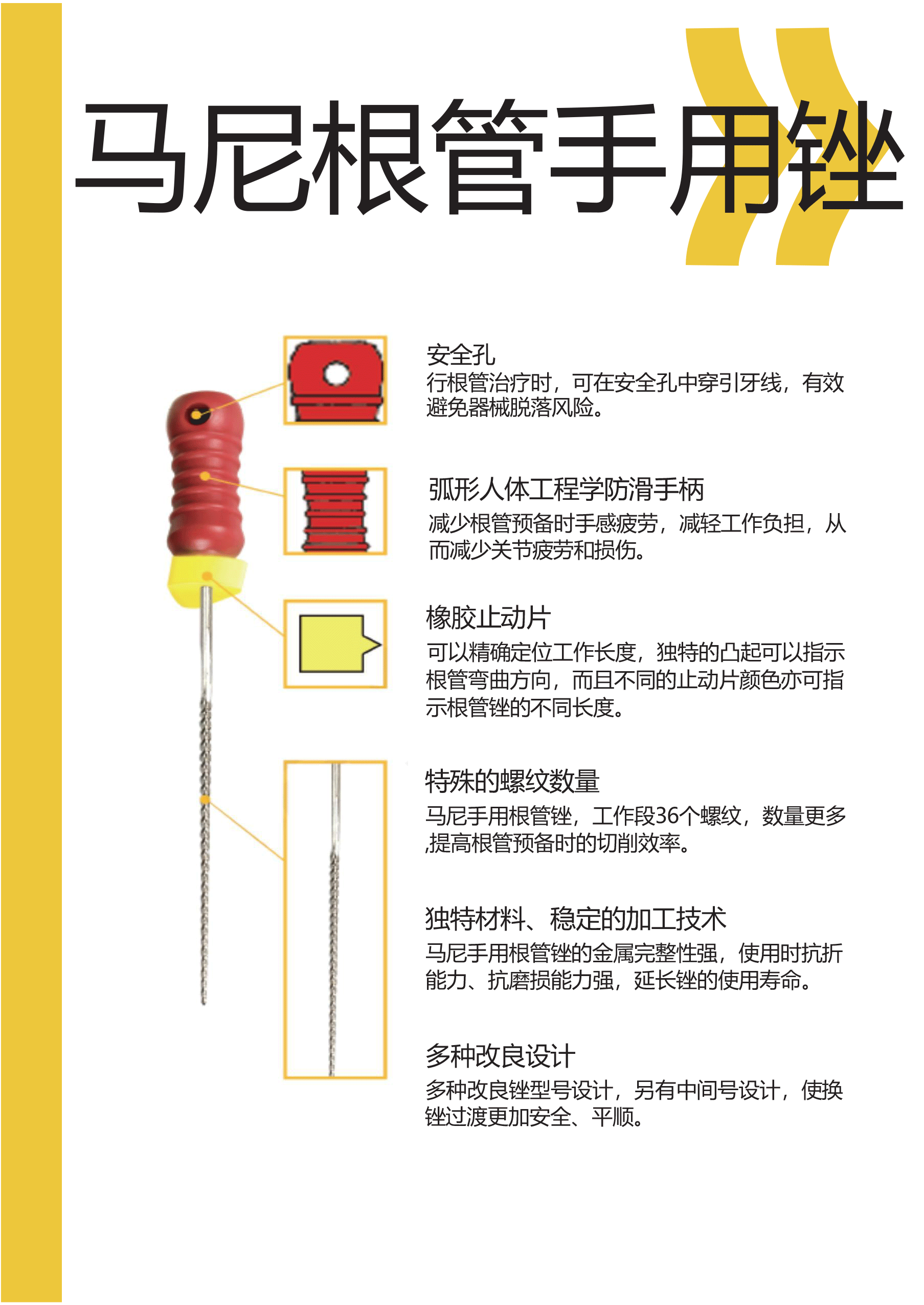 马尼根管手用锉

安全孔
行根管治疗时，可在安全孔中穿引牙线，有效避免器械脱落风险。

弧形人体工程学防滑手柄
减少根管预备时手感疲劳，减轻工作负担，从而减少关节疲劳和损伤。

橡胶止动片
可以精确定位工作长度，独特的凸起可以指示根管弯曲方向，而且不同的止动片颜色亦可指示根管锉的不同长度。

特殊的螺纹数量
马尼手用根管锉，工作段36个螺纹，数量更多,提高根管预备时的切削效率。

独特材料、稳定的加工技术
马尼手用根管锉的金属完整性强，使用时抗折能力、抗磨损能力强，延长锉的使用寿命。

多种改良设计
多种改良锉型号设计，另有中间号设计，使换锉过渡更加安全、平顺。